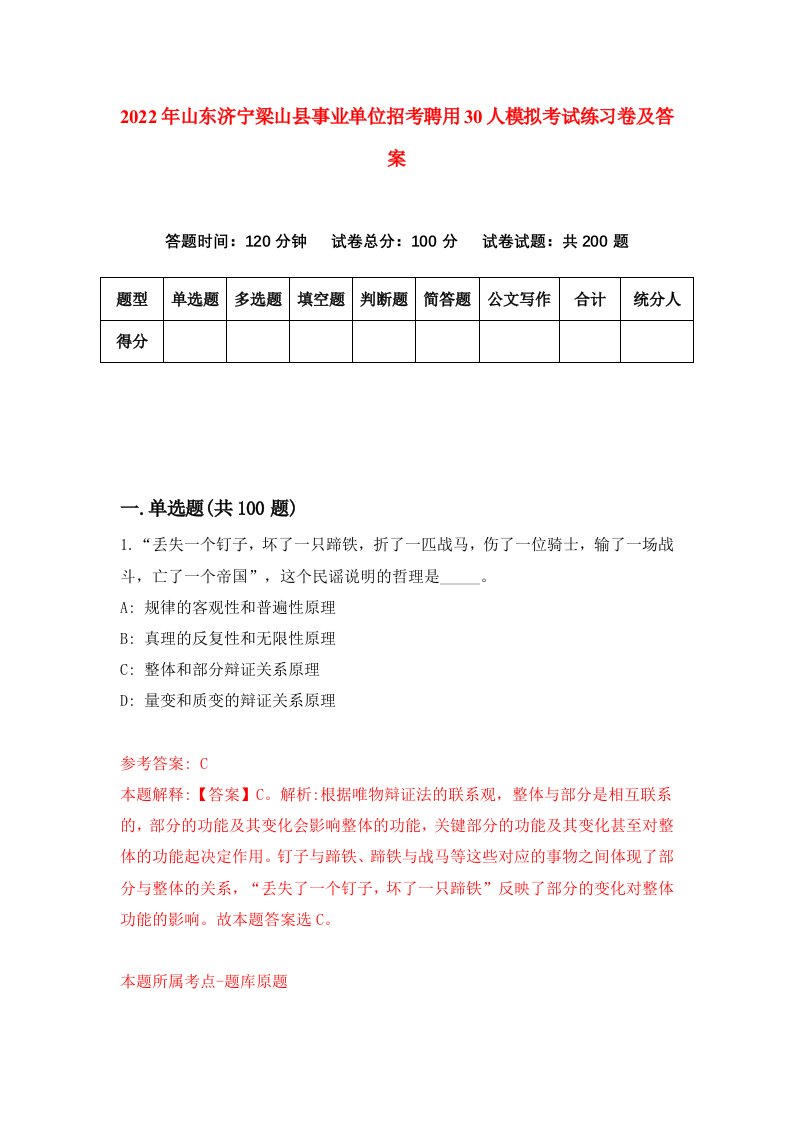 2022年山东济宁梁山县事业单位招考聘用30人模拟考试练习卷及答案

答题时间：120分钟　试卷总分：100分　试卷试题：共200题

| 题型 | 单选题 | 多选题 | 填空题 | 判断题 | 简答题 | 公文写作 | 合计 | 统分人 |
|---|---|---|---|---|---|---|---|---|
| 得分 | | | | | | | | |

一.单选题(共100题)

1.“丢失一个钉子，坏了一只蹄铁，折了一匹战马，伤了一位骑士，输了一场战斗，亡了一个帝国”，这个民谣说明的哲理是_____。

A: 规律的客观性和普遍性原理

B: 真理的反复性和无限性原理

C: 整体和部分辩证关系原理

D: 量变和质变的辩证关系原理

参考答案: C

本题解释:【答案】C。解析:根据唯物辩证法的联系观，整体与部分是相互联系的，部分的功能及其变化会影响整体的功能，关键部分的功能及其变化甚至对整体的功能起决定作用。钉子与蹄铁、蹄铁与战马等这些对应的事物之间体现了部分与整体的关系，“丢失了一个钉子，坏了一只蹄铁”反映了部分的变化对整体功能的影响。故本题答案选C。

本题所属考点-题库原题